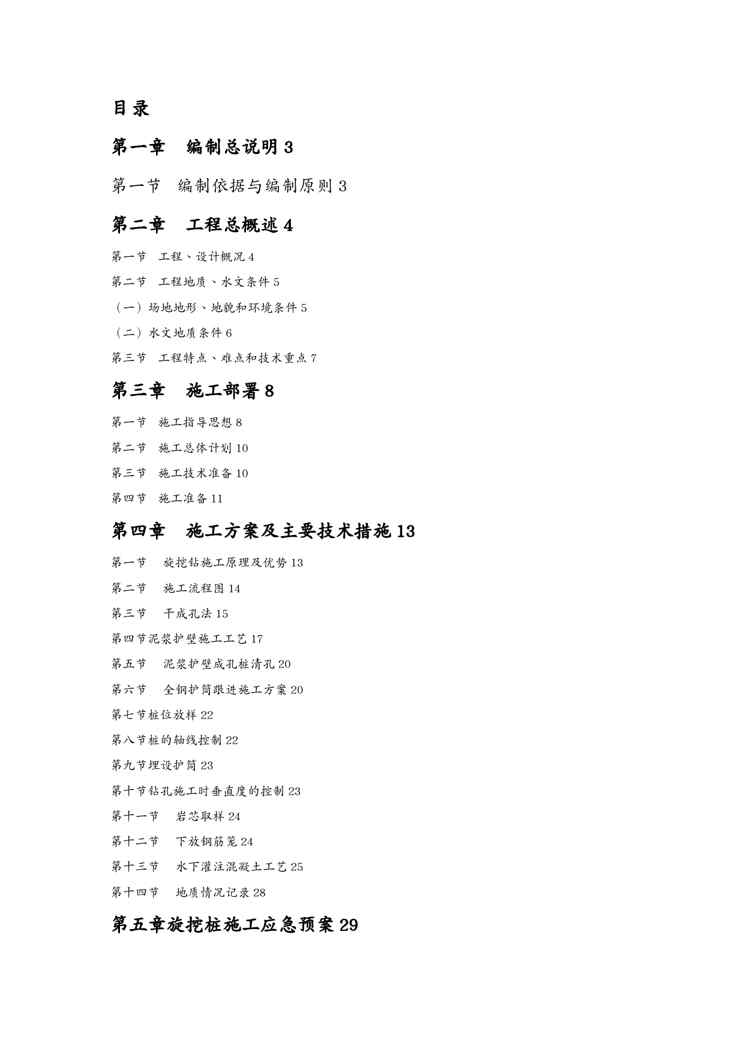 目录

第一章　编制总说明 3

第一节　编制依据与编制原则 3

第二章　工程总概述 4

第一节　工程、设计概况 4

第二节　工程地质、水文条件 5

（一）场地地形、地貌和环境条件 5

（二）水文地质条件 6

第三节　工程特点、难点和技术重点 7

第三章　施工部署 8

第一节　施工指导思想 8

第二节　施工总体计划 10

第三节　施工技术准备 10

第四节　施工准备 11

第四章　施工方案及主要技术措施 13

第一节　旋挖钻施工原理及优势 13

第二节　施工流程图 14

第三节　干成孔法 15

第四节泥浆护壁施工工艺 17

第五节　泥浆护壁成孔桩清孔 20

第六节　全钢护筒跟进施工方案 20

第七节桩位放样 22

第八节桩的轴线控制 22

第九节埋设护筒 23

第十节钻孔施工时垂直度的控制 23

第十一节　岩芯取样 24

第十二节　下放钢筋笼 24

第十三节　水下灌注混凝土工艺 25

第十四节　地质情况记录 28

第五章旋挖桩施工应急预案 29